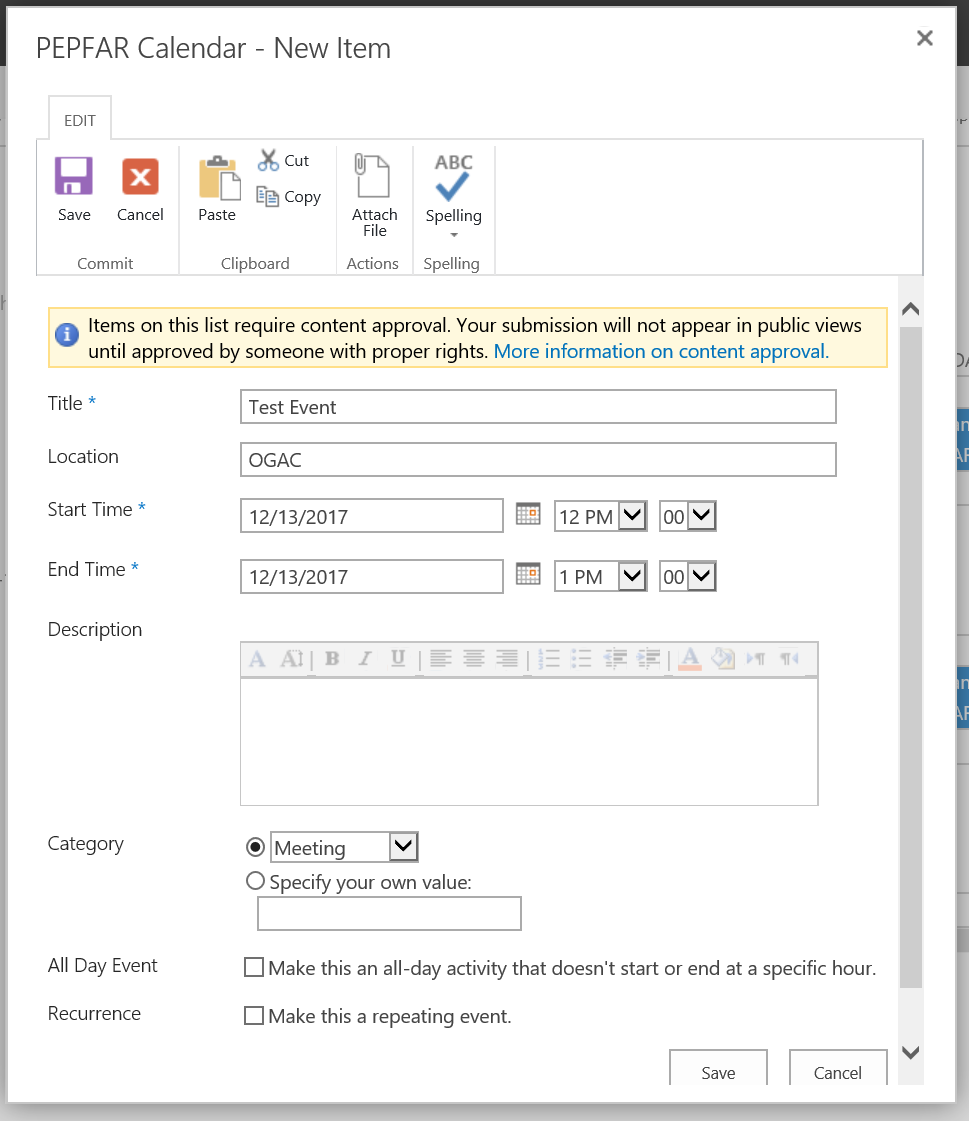 PEPFAR Calendar - New Item

×

EDIT

Save Cancel
Commit

Paste Cut Copy
Clipboard

Attach File
Actions

ABC
Spelling
Spelling

Items on this list require content approval. Your submission will not appear in public views until approved by someone with proper rights. More information on content approval.

Title *
Test Event

Location
OGAC

Start Time *
12/13/2017 12 PM 00

End Time *
12/13/2017 1 PM 00

Description

Category
Meeting
Specify your own value:

All Day Event
Make this an all-day activity that doesn't start or end at a specific hour.

Recurrence
Make this a repeating event.

Save Cancel